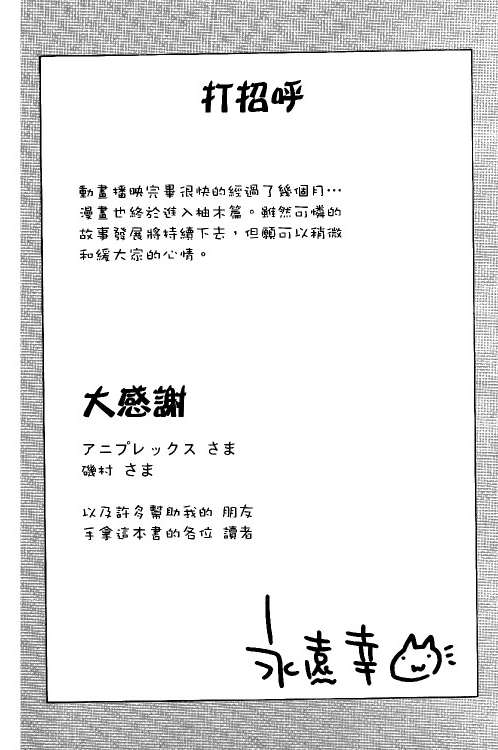 打招呼

動畫播映完畢很快的經過了幾個月…漫畫也終於進入柚木篇。雖然可憐的故事發展將持續下去，但願可以稍微和緩大家的心情。

大感謝

アニプレックス さま
磯村 さま

以及許多幫助我的 朋友
手拿這本書的各位 讀者

永遠幸